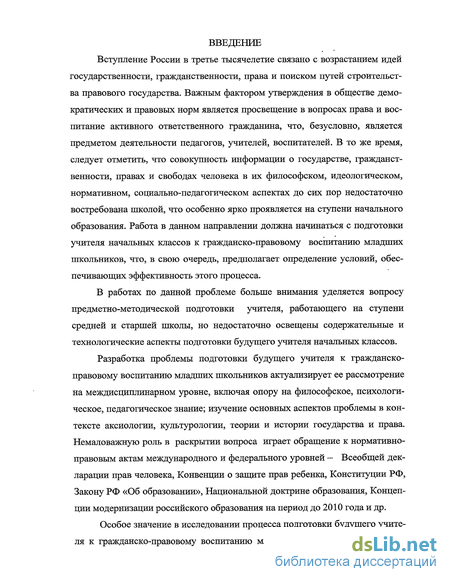 ВВЕДЕНИЕ

Вступление России в третье тысячелетие связано с возрастанием идей государственности, гражданственности, права и поиском путей строительства правового государства. Важным фактором утверждения в обществе демократических и правовых норм является просвещение в вопросах права и воспитание активного ответственного гражданина, что, безусловно, является предметом деятельности педагогов, учителей, воспитателей. В то же время, следует отметить, что совокупность информации о государстве, гражданственности, правах и свободах человека в их философском, идеологическом, нормативном, социально-педагогическом аспектах до сих пор недостаточно востребована школой, что особенно ярко проявляется на ступени начального образования. Работа в данном направлении должна начинаться с подготовки учителя начальных классов к гражданско-правовому воспитанию младших школьников, что, в свою очередь, предполагает определение условий, обеспечивающих эффективность этого процесса.

В работах по данной проблеме больше внимания уделяется вопросу предметно-методической подготовки учителя, работающего на ступени средней и старшей школы, но недостаточно освещены содержательные и технологические аспекты подготовки будущего учителя начальных классов.

Разработка проблемы подготовки будущего учителя к гражданско-правовому воспитанию младших школьников актуализирует ее рассмотрение на междисциплинарном уровне, включая опору на философское, психологическое, педагогическое знание; изучение основных аспектов проблемы в контексте аксиологии, культурологии, теории и истории государства и права. Немаловажную роль в раскрытии вопроса играет обращение к нормативно-правовым актам международного и федерального уровней – Всеобщей декларации прав человека, Конвенции о защите прав ребенка, Конституции РФ, Закону РФ «Об образовании», Национальной доктрине образования, Концепции модернизации российского образования на период до 2010 года и др.

Особое значение в исследовании процесса подготовки будущего учителя к гражданско-правовому воспитанию м

dsLib.net
библиотека диссертаций